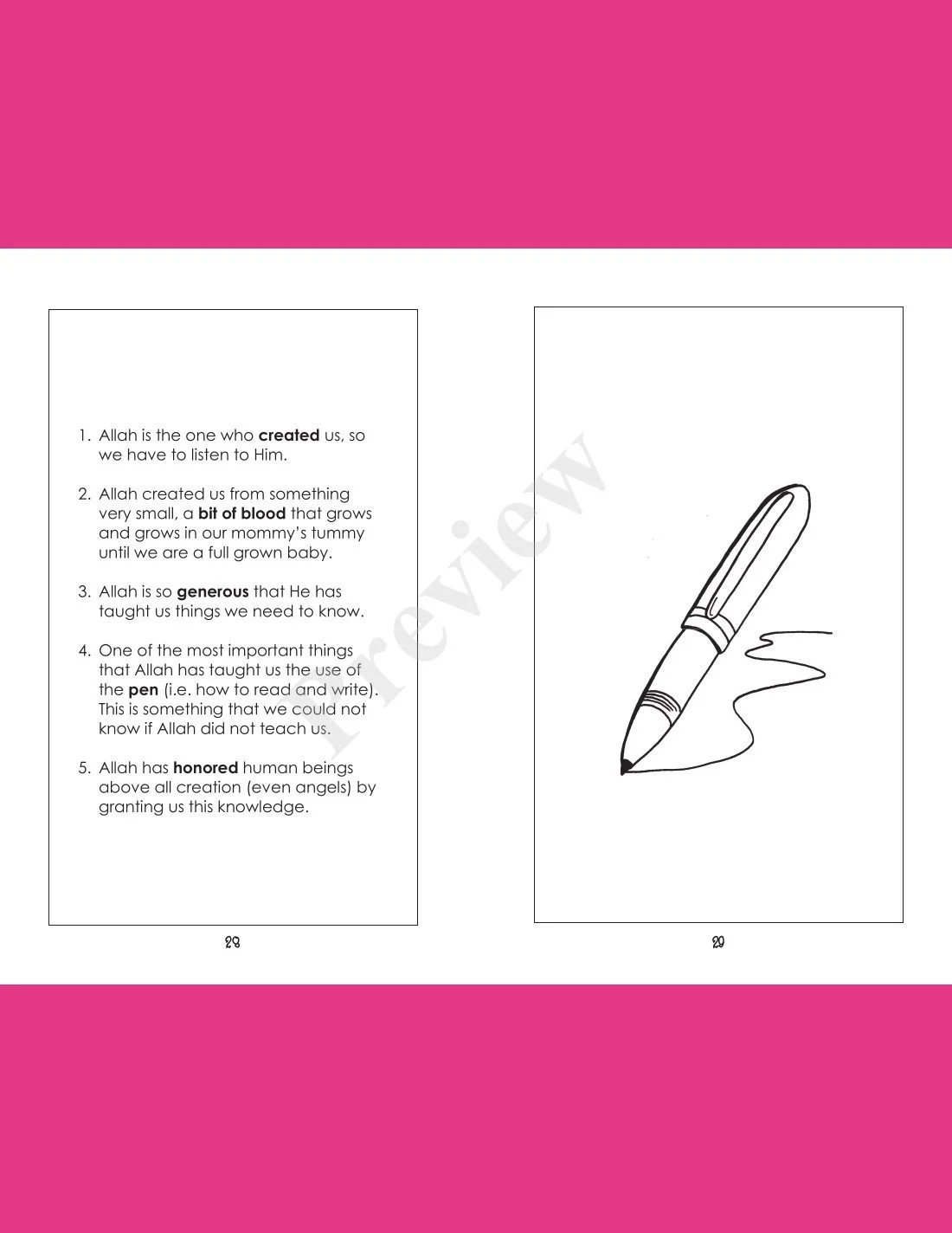 1. Allah is the one who created us, so we have to listen to Him.

2. Allah created us from something very small, a bit of blood that grows and grows in our mommy's tummy until we are a full grown baby.

3. Allah is so generous that He has taught us things we need to know.

4. One of the most important things that Allah has taught us the use of the pen (i.e. how to read and write). This is something that we could not know if Allah did not teach us.

5. Allah has honored human beings above all creation (even angels) by granting us this knowledge.

28

29

Preview